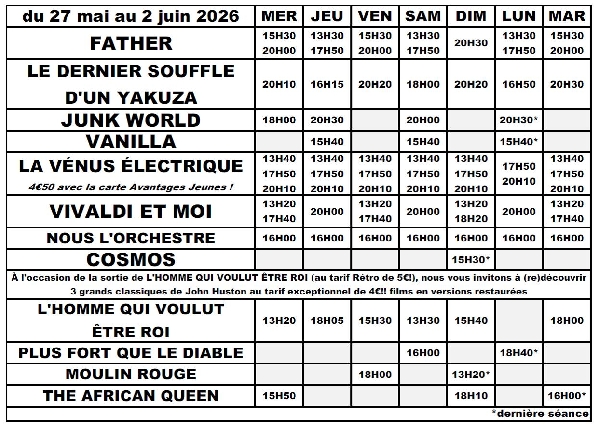 | du 27 mai au 2 juin 2026 | MER | JEU | VEN | SAM | DIM | LUN | MAR |
|---|---|---|---|---|---|---|---|
| FATHER | 15H30 20H00 | 13H30 17H50 | 15H30 20H00 | 13H30 17H50 | 20H30 | 13H30 17H50 | 15H30 20H00 |
| LE DERNIER SOUFFLE D'UN YAKUZA | 20H10 | 16H15 | 20H20 | 18H00 | 20H20 | 16H50 | 20H30 |
| JUNK WORLD | 18H00 | 20H30 | | 20H00 | | 20H30* | |
| VANILLA | | 15H40 | | 15H40 | | 15H40* | |
| LA VÉNUS ÉLECTRIQUE 4€50 avec la carte Avantages Jeunes ! | 13H40 17H50 20H10 | 13H40 17H50 20H10 | 13H40 17H50 20H10 | 13H40 17H50 20H10 | 13H40 17H50 20H10 | 17H50 20H10 | 13H40 17H50 20H10 |
| VIVALDI ET MOI | 13H20 17H40 | 20H00 | 13H20 17H40 | 20H00 | 13H20 18H20 | 20H00 | 13H20 17H40 |
| NOUS L'ORCHESTRE | 16H00 | 16H00 | 16H00 | 16H00 | 16H00 | 16H00 | 16H00 |
| COSMOS | | | | | 15H30* | | |
| À l'occasion de la sortie de L'HOMME QUI VOULUT ÊTRE ROI (au tarif Rétro de 5€), nous vous invitons à (re)découvrir 3 grands classiques de John Huston au tarif exceptionnel de 4€!! films en versions restaurées | | | | | | | |
| L'HOMME QUI VOULUT ÊTRE ROI | 13H20 | 18H05 | 15H30 | 13H30 | 15H40 | | 18H00 |
| PLUS FORT QUE LE DIABLE | | | | 16H00 | | 18H40* | |
| MOULIN ROUGE | | | 18H00 | | 13H20* | | |
| THE AFRICAN QUEEN | 15H50 | | | | 18H10 | | 16H00* |

*dernière séance